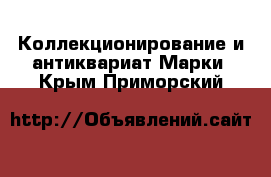 Коллекционирование и антиквариат Марки Крым Приморский

http://Объявлений.сайт